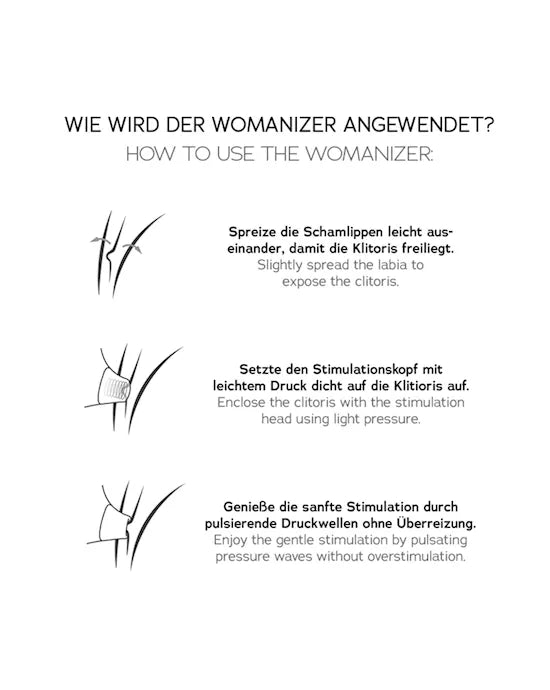 WIE WIRD DER WOMANIZER ANGEWENDET?
HOW TO USE THE WOMANIZER:

Spreize die Schamlippen leicht auseinander, damit die Klitoris freiliegt.
Slightly spread the labia to expose the clitoris.

Setzte den Stimulationskopf mit leichtem Druck dicht auf die Klitioris auf.
Enclose the clitoris with the stimulation head using light pressure.

Genieße die sanfte Stimulation durch pulsierende Druckwellen ohne Überreizung.
Enjoy the gentle stimulation by pulsating pressure waves without overstimulation.